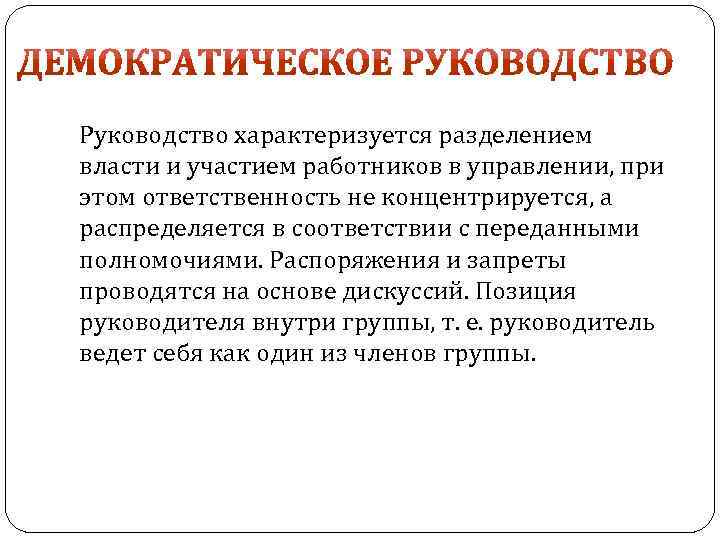 ДЕМОКРАТИЧЕСКОЕ РУКОВОДСТВО

Руководство характеризуется разделением власти и участием работников в управлении, при этом ответственность не концентрируется, а распределяется в соответствии с переданными полномочиями. Распоряжения и запреты проводятся на основе дискуссий. Позиция руководителя внутри группы, т. е. руководитель ведет себя как один из членов группы.